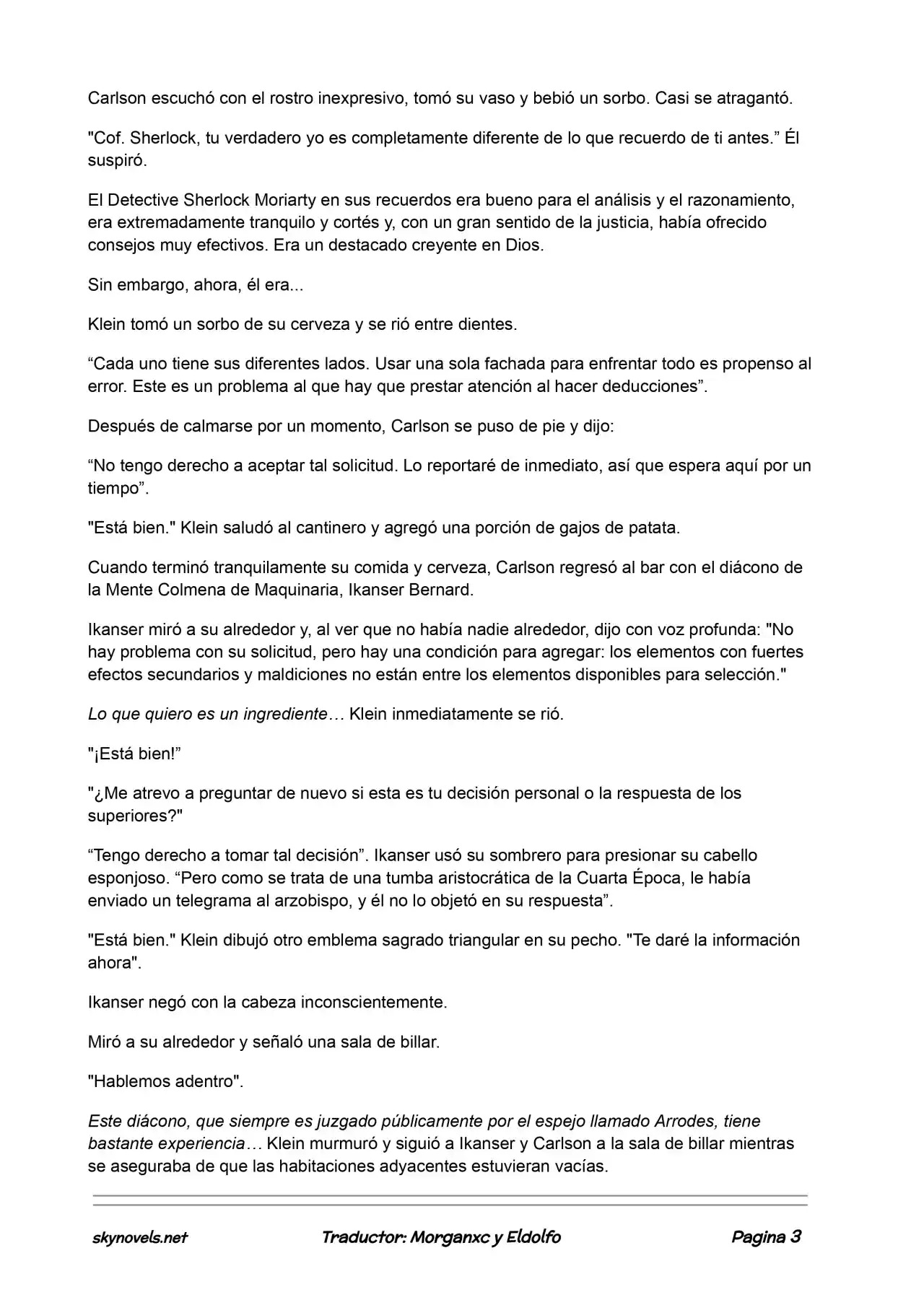 Carlson escuchó con el rostro inexpresivo, tomó su vaso y bebió un sorbo. Casi se atragantó.

"Cof. Sherlock, tu verdadero yo es completamente diferente de lo que recuerdo de ti antes." Él suspiró.

El Detective Sherlock Moriarty en sus recuerdos era bueno para el análisis y el razonamiento, era extremadamente tranquilo y cortés y, con un gran sentido de la justicia, había ofrecido consejos muy efectivos. Era un destacado creyente en Dios.

Sin embargo, ahora, él era...

Klein tomó un sorbo de su cerveza y se rió entre dientes.

"Cada uno tiene sus diferentes lados. Usar una sola fachada para enfrentar todo es propenso al error. Este es un problema al que hay que prestar atención al hacer deducciones".

Después de calmarse por un momento, Carlson se puso de pie y dijo:

"No tengo derecho a aceptar tal solicitud. Lo reportaré de inmediato, así que espera aquí por un tiempo".

"Está bien." Klein saludó al cantinero y agregó una porción de gajos de patata.

Cuando terminó tranquilamente su comida y cerveza, Carlson regresó al bar con el diácono de la Mente Colmena de Maquinaria, Ikanser Bernard.

Ikanser miró a su alrededor y, al ver que no había nadie alrededor, dijo con voz profunda: "No hay problema con su solicitud, pero hay una condición para agregar: los elementos con fuertes efectos secundarios y maldiciones no están entre los elementos disponibles para selección."

Lo que quiero es un ingrediente… Klein inmediatamente se rió.

"¡Está bien!"

"¿Me atrevo a preguntar de nuevo si esta es tu decisión personal o la respuesta de los superiores?"

"Tengo derecho a tomar tal decisión". Ikanser usó su sombrero para presionar su cabello esponjoso. "Pero como se trata de una tumba aristocrática de la Cuarta Época, le había enviado un telegrama al arzobispo, y él no lo objetó en su respuesta".

"Está bien." Klein dibujó otro emblema sagrado triangular en su pecho. "Te daré la información ahora".

Ikanser negó con la cabeza inconscientemente.

Miró a su alrededor y señaló una sala de billar.

"Hablemos adentro".

Este diácono, que siempre es juzgado públicamente por el espejo llamado Arrodes, tiene bastante experiencia… Klein murmuró y siguió a Ikanser y Carlson a la sala de billar mientras se aseguraba de que las habitaciones adyacentes estuvieran vacías.

skynovels.net Traductor: Morganxc y Eldolfo Pagina 3